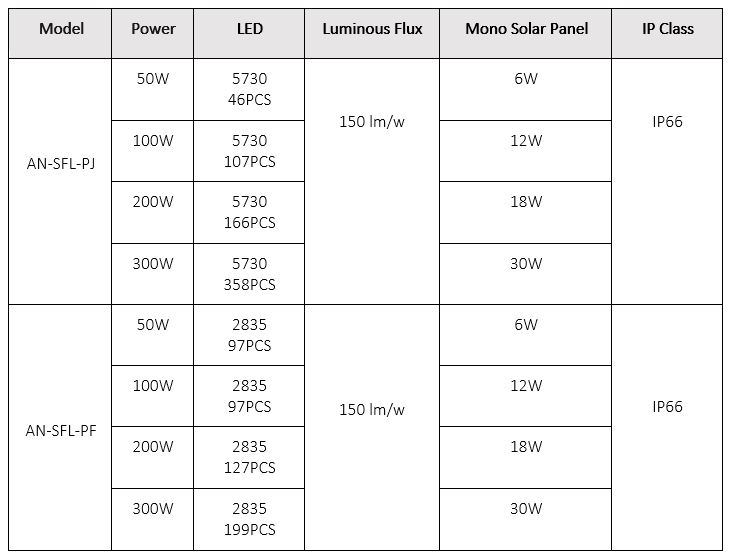 | Model | Power | LED | Luminous Flux | Mono Solar Panel | IP Class |
|---|---|---|---|---|---|
| AN-SFL-PJ | 50W | 5730 46PCS | 150 lm/w | 6W | IP66 |
| | 100W | 5730 107PCS | | 12W | |
| | 200W | 5730 166PCS | | 18W | |
| | 300W | 5730 358PCS | | 30W | |
| AN-SFL-PF | 50W | 2835 97PCS | 150 lm/w | 6W | IP66 |
| | 100W | 2835 97PCS | | 12W | |
| | 200W | 2835 127PCS | | 18W | |
| | 300W | 2835 199PCS | | 30W | |